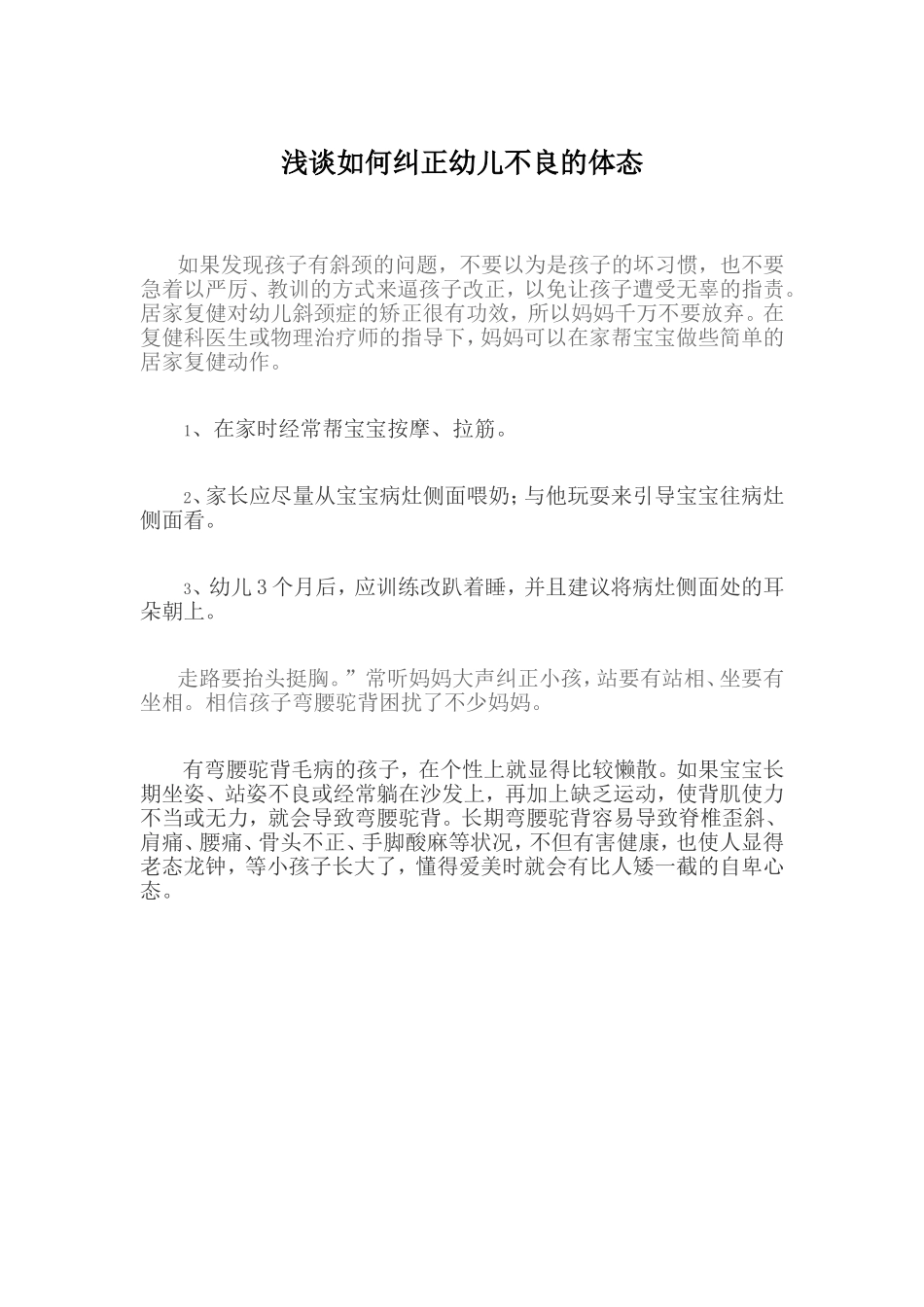 浅谈如何纠正幼儿不良的体态

如果发现孩子有斜颈的问题，不要以为是孩子的坏习惯，也不要急着以严厉、教训的方式来逼孩子改正，以免让孩子遭受无辜的指责。居家复健对幼儿斜颈症的矫正很有功效，所以妈妈千万不要放弃。在复健科医生或物理治疗师的指导下，妈妈可以在家帮宝宝做些简单的居家复健动作。

1、在家时经常帮宝宝按摩、拉筋。

2、家长应尽量从宝宝病灶侧面喂奶；与他玩耍来引导宝宝往病灶侧面看。

3、幼儿3个月后，应训练改趴着睡，并且建议将病灶侧面处的耳朵朝上。

走路要抬头挺胸。”常听妈妈大声纠正小孩，站要有站相、坐要有坐相。相信孩子弯腰驼背困扰了不少妈妈。

有弯腰驼背毛病的孩子，在个性上就显得比较懒散。如果宝宝长期坐姿、站姿不良或经常躺在沙发上，再加上缺乏运动，使背肌使力不当或无力，就会导致弯腰驼背。长期弯腰驼背容易导致脊椎歪斜、肩痛、腰痛、骨头不正、手脚酸麻等状况，不但有害健康，也使人显得老态龙钟，等小孩子长大了，懂得爱美时就会有比人矮一截的自卑心态。